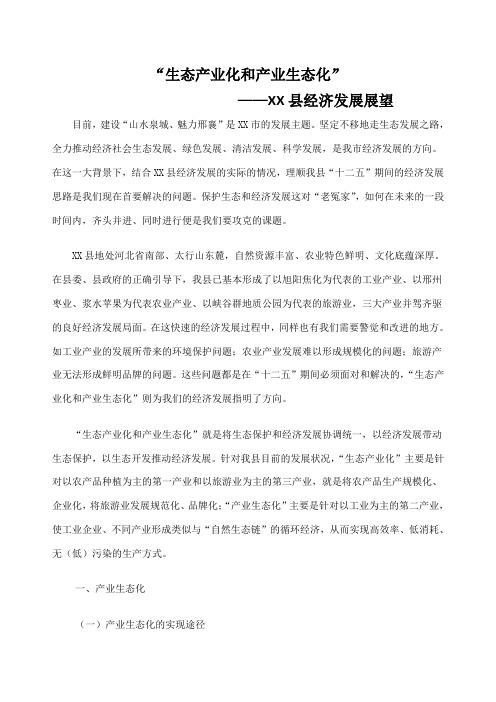 “生态产业化和产业生态化”

——XX 县经济发展展望

目前，建设“山水泉城、魅力邢襄”是 XX 市的发展主题。坚定不移地走生态发展之路，全力推动经济社会生态发展、绿色发展、清洁发展、科学发展，是我市经济发展的方向。在这一大背景下，结合 XX 县经济发展的实际的情况，理顺我县“十二五”期间的经济发展思路是我们现在首要解决的问题。保护生态和经济发展这对“老冤家”，如何在未来的一段时间内，齐头并进、同时进行便是我们要攻克的课题。

XX 县地处河北省南部、太行山东麓，自然资源丰富、农业特色鲜明、文化底蕴深厚。在县委、县政府的正确引导下，我县已基本形成了以旭阳焦化为代表的工业产业、以邢州枣业、浆水苹果为代表农业产业、以峡谷群地质公园为代表的旅游业，三大产业并驾齐驱的良好经济发展局面。在这快速的经济发展过程中，同样也有我们需要警觉和改进的地方。如工业产业的发展所带来的环境保护问题；农业产业发展难以形成规模化的问题；旅游产业无法形成鲜明品牌的问题。这些问题都是在“十二五”期间必须面对和解决的，“生态产业化和产业生态化”则为我们的经济发展指明了方向。

“生态产业化和产业生态化”就是将生态保护和经济发展协调统一，以经济发展带动生态保护，以生态开发推动经济发展。针对我县目前的发展状况，“生态产业化”主要是针对以农产品种植为主的第一产业和以旅游业为主的第三产业，就是将农产品生产规模化、企业化，将旅游业发展规范化、品牌化；“产业生态化”主要是针对以工业为主的第二产业，使工业企业、不同产业形成类似与“自然生态链”的循环经济，从而实现高效率、低消耗、无（低）污染的生产方式。

一、产业生态化

（一）产业生态化的实现途径